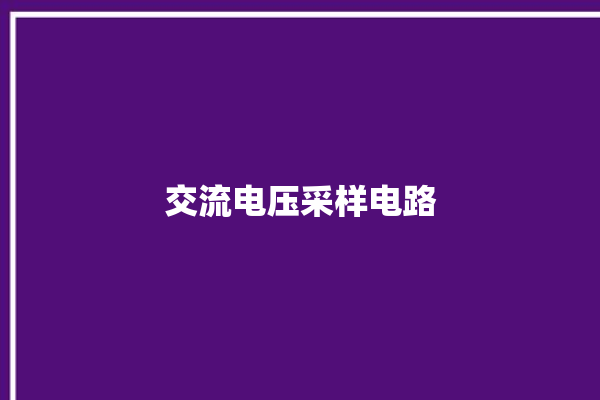 交流电压采样电路